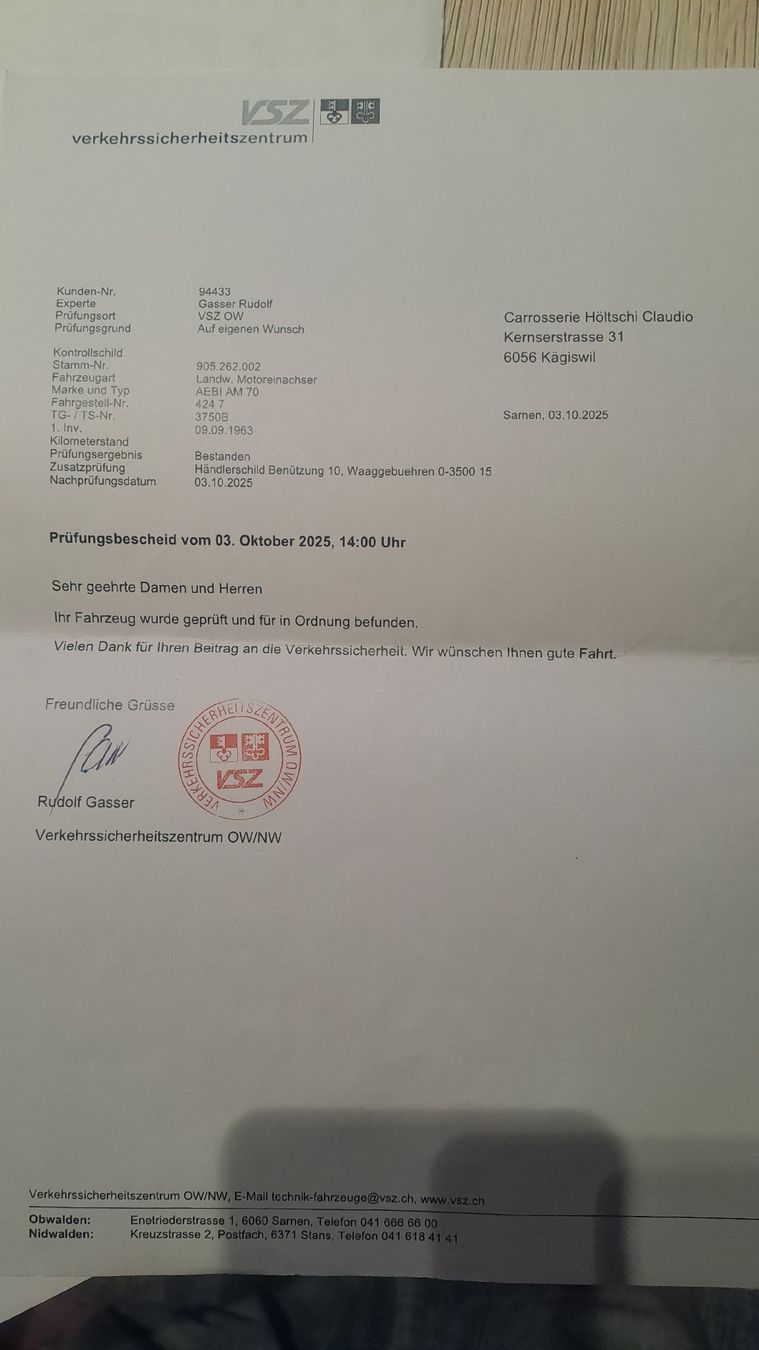 VSZ
verkehrssicherheitszentrum

| | |
|---|---|
| Kunden-Nr. | 94433 |
| Experte | Gasser Rudolf |
| Prüfungsort | VSZ OW |
| Prüfungsgrund | Auf eigenen Wunsch |
| Kontrollschild | |
| Stamm-Nr. | 905.262.002 |
| Fahrzeugart | Landw. Motoreinachser |
| Marke und Typ | AEBI AM 70 |
| Fahrgestell-Nr. | 424 7 |
| TG- / TS-Nr. | 3750B |
| 1. Inv. | 09.09.1963 |
| Kilometerstand | |
| Prüfungsergebnis | Bestanden |
| Zusatzprüfung | Händlerschild Benützung 10, Waaggebuehren 0-3500 15 |
| Nachprüfungsdatum | 03.10.2025 |

Carrosserie Höltschi Claudio
Kernserstrasse 31
6056 Kägiswil

Sarnen, 03.10.2025

Prüfungsbescheid vom 03. Oktober 2025, 14:00 Uhr

Sehr geehrte Damen und Herren

Ihr Fahrzeug wurde geprüft und für in Ordnung befunden.

Vielen Dank für Ihren Beitrag an die Verkehrssicherheit. Wir wünschen Ihnen gute Fahrt.

Freundliche Grüsse

VERKEHRSSICHERHEITSZENTRUM OW/NW
VSZ

Rudolf Gasser
Verkehrssicherheitszentrum OW/NW

Verkehrssicherheitszentrum OW/NW, E-Mail technik-fahrzeuge@vsz.ch, www.vsz.ch

Obwalden: Enetriederstrasse 1, 6060 Sarnen, Telefon 041 666 66 00
Nidwalden: Kreuzstrasse 2, Postfach, 6371 Stans, Telefon 041 618 41 41